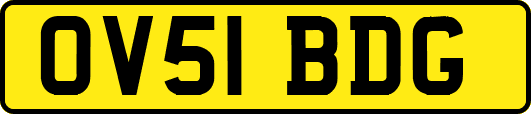 OV51 BDG